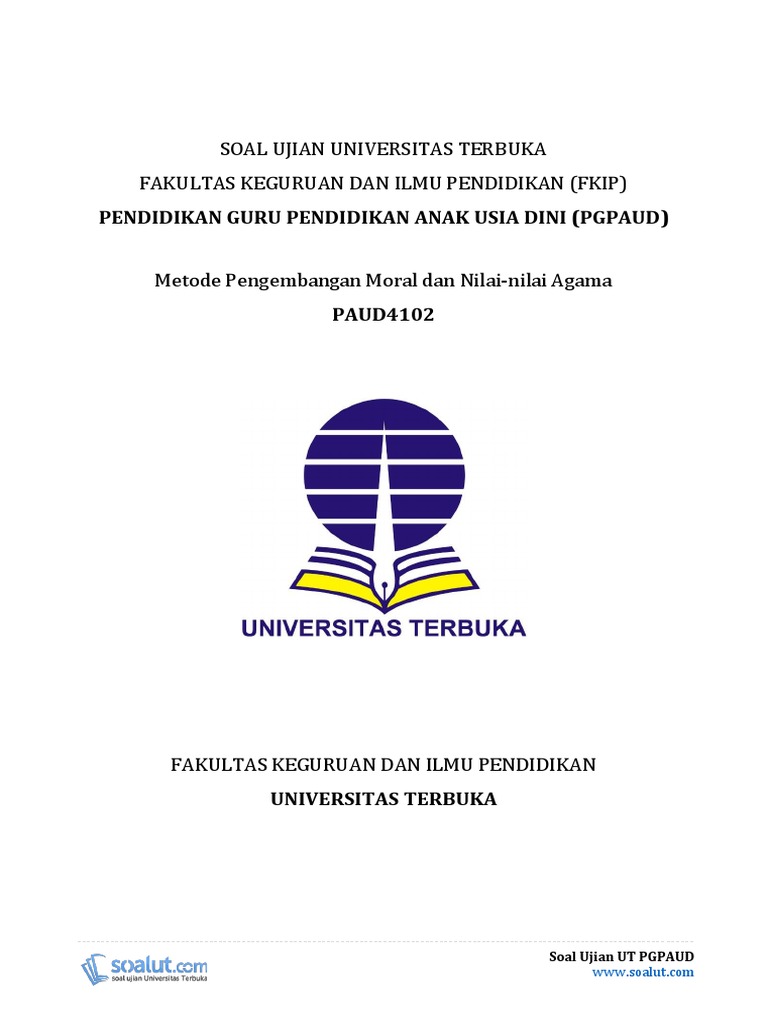 SOAL UJIAN UNIVERSITAS TERBUKA
FAKULTAS KEGURUAN DAN ILMU PENDIDIKAN (FKIP)
PENDIDIKAN GURU PENDIDIKAN ANAK USIA DINI (PGPAUD)

Metode Pengembangan Moral dan Nilai-nilai Agama
PAUD4102

UNIVERSITAS TERBUKA

FAKULTAS KEGURUAN DAN ILMU PENDIDIKAN
UNIVERSITAS TERBUKA

soalut.com
soal ujian Universitas Terbuka

Soal Ujian UT PGPAUD
www.soalut.com